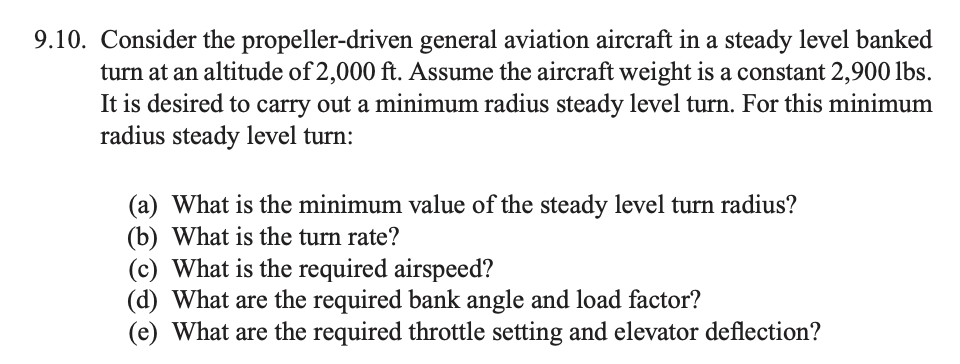 9.10. Consider the propeller-driven general aviation aircraft in a steady level banked turn at an altitude of 2,000 ft. Assume the aircraft weight is a constant 2,900 lbs. It is desired to carry out a minimum radius steady level turn. For this minimum radius steady level turn:

(a) What is the minimum value of the steady level turn radius?
(b) What is the turn rate?
(c) What is the required airspeed?
(d) What are the required bank angle and load factor?
(e) What are the required throttle setting and elevator deflection?